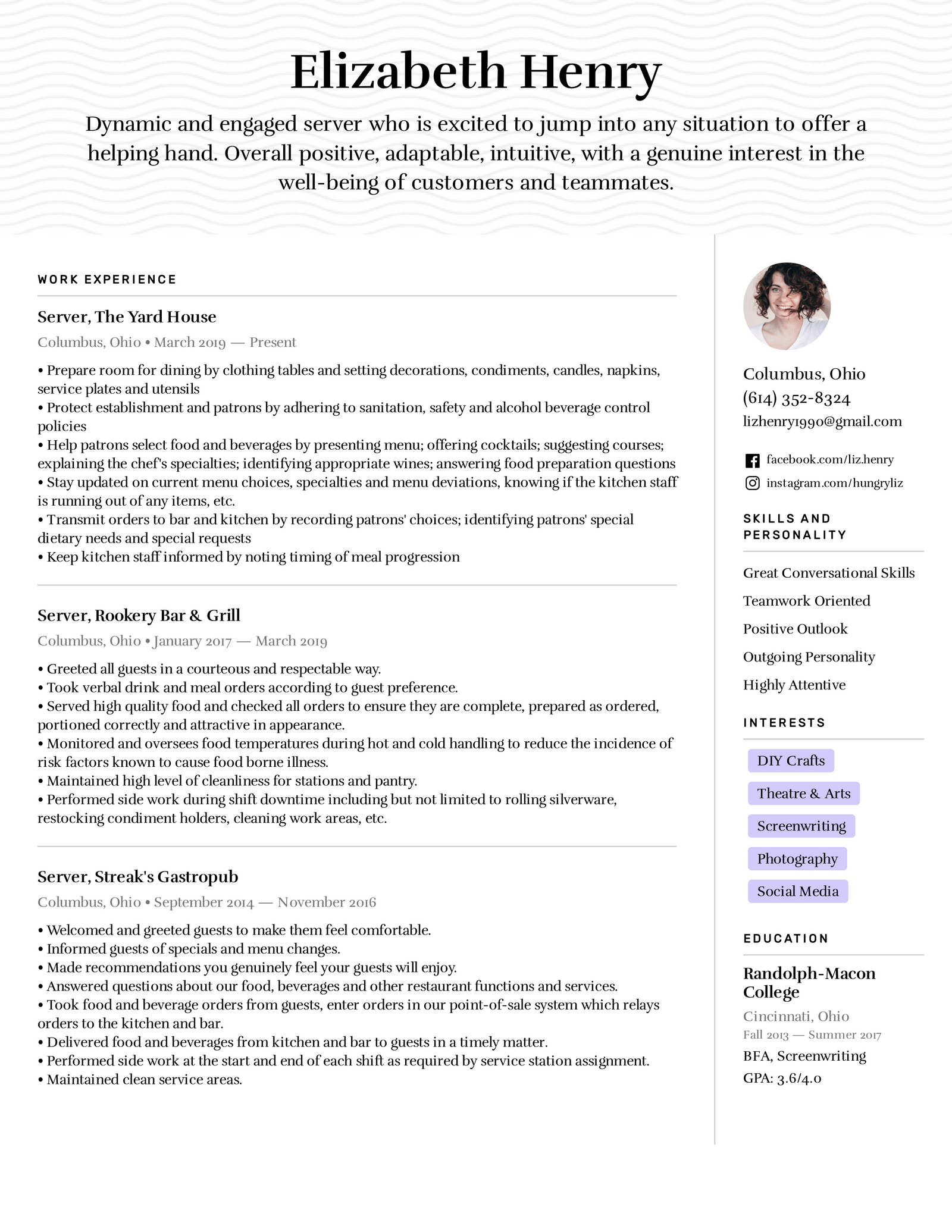 Elizabeth Henry

Dynamic and engaged server who is excited to jump into any situation to offer a helping hand. Overall positive, adaptable, intuitive, with a genuine interest in the well-being of customers and teammates.

WORK EXPERIENCE

Server, The Yard House

Columbus, Ohio • March 2019 — Present

• Prepare room for dining by clothing tables and setting decorations, condiments, candles, napkins, service plates and utensils
• Protect establishment and patrons by adhering to sanitation, safety and alcohol beverage control policies
• Help patrons select food and beverages by presenting menu; offering cocktails; suggesting courses; explaining the chef's specialties; identifying appropriate wines; answering food preparation questions
• Stay updated on current menu choices, specialties and menu deviations, knowing if the kitchen staff is running out of any items, etc.
• Transmit orders to bar and kitchen by recording patrons' choices; identifying patrons' special dietary needs and special requests
• Keep kitchen staff informed by noting timing of meal progression

Server, Rookery Bar & Grill

Columbus, Ohio • January 2017 — March 2019

• Greeted all guests in a courteous and respectable way.
• Took verbal drink and meal orders according to guest preference.
• Served high quality food and checked all orders to ensure they are complete, prepared as ordered, portioned correctly and attractive in appearance.
• Monitored and oversees food temperatures during hot and cold handling to reduce the incidence of risk factors known to cause food borne illness.
• Maintained high level of cleanliness for stations and pantry.
• Performed side work during shift downtime including but not limited to rolling silverware, restocking condiment holders, cleaning work areas, etc.

Server, Streak's Gastropub

Columbus, Ohio • September 2014 — November 2016

• Welcomed and greeted guests to make them feel comfortable.
• Informed guests of specials and menu changes.
• Made recommendations you genuinely feel your guests will enjoy.
• Answered questions about our food, beverages and other restaurant functions and services.
• Took food and beverage orders from guests, enter orders in our point-of-sale system which relays orders to the kitchen and bar.
• Delivered food and beverages from kitchen and bar to guests in a timely matter.
• Performed side work at the start and end of each shift as required by service station assignment.
• Maintained clean service areas.

Columbus, Ohio
(614) 352-8324
lizhenry1990@gmail.com

facebook.com/liz.henry
instagram.com/hungryliz

SKILLS AND PERSONALITY

Great Conversational Skills
Teamwork Oriented
Positive Outlook
Outgoing Personality
Highly Attentive

INTERESTS

DIY Crafts
Theatre & Arts
Screenwriting
Photography
Social Media

EDUCATION

Randolph-Macon College
Cincinnati, Ohio
Fall 2013 — Summer 2017
BFA, Screenwriting
GPA: 3.6/4.0